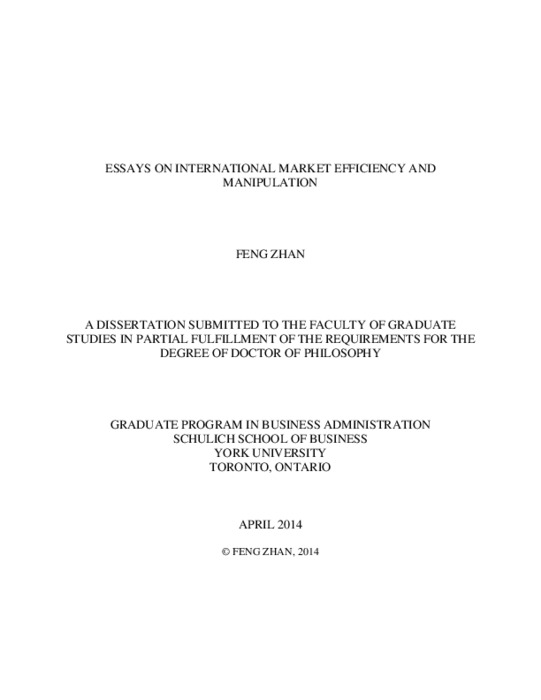 ESSAYS ON INTERNATIONAL MARKET EFFICIENCY AND MANIPULATION

FENG ZHAN

A DISSERTATION SUBMITTED TO THE FACULTY OF GRADUATE STUDIES IN PARTIAL FULFILLMENT OF THE REQUIREMENTS FOR THE DEGREE OF DOCTOR OF PHILOSOPHY

GRADUATE PROGRAM IN BUSINESS ADMINISTRATION
SCHULICH SCHOOL OF BUSINESS
YORK UNIVERSITY
TORONTO, ONTARIO

APRIL 2014

© FENG ZHAN, 2014